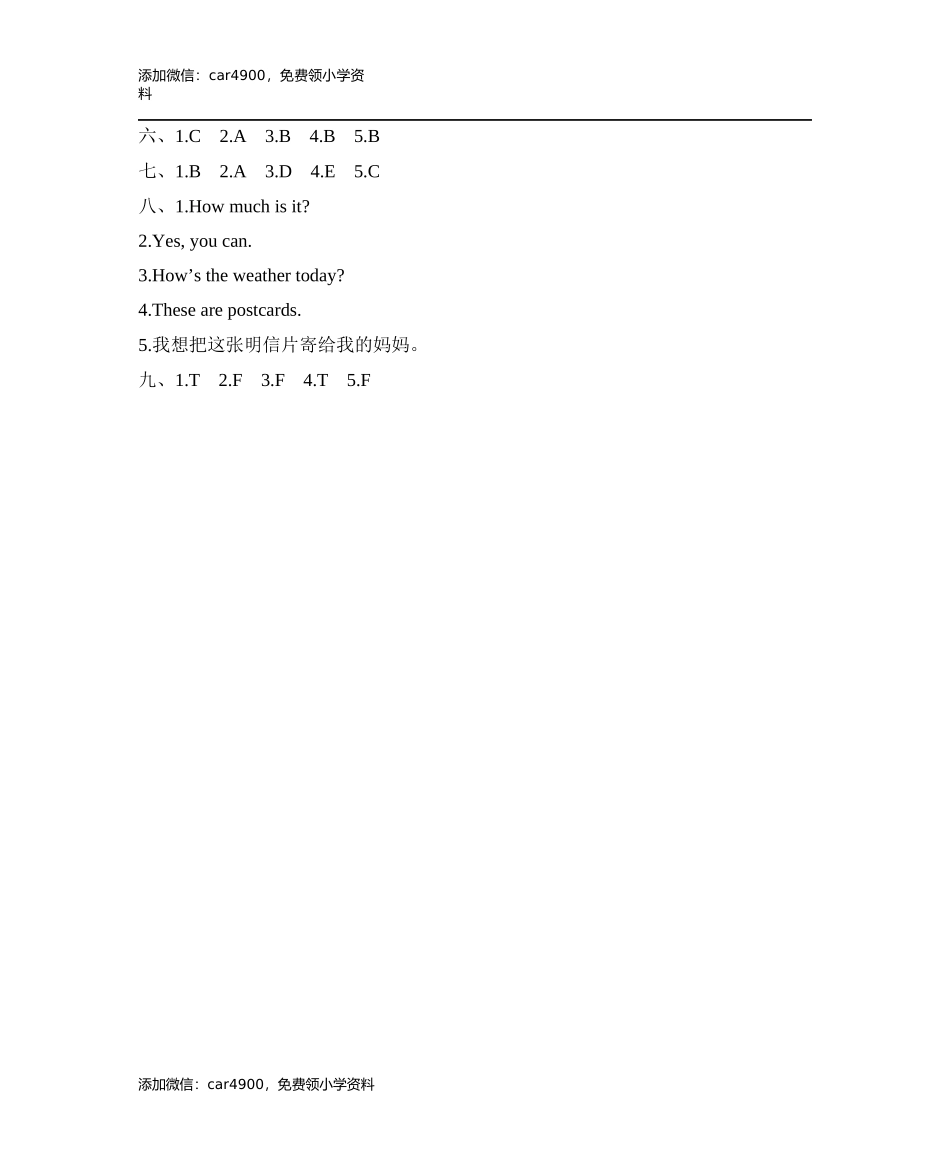 添加微信：car4900，免费领小学资料

六、1.C　2.A　3.B　4.B　5.B

七、1.B　2.A　3.D　4.E　5.C

八、1.How much is it?

2.Yes, you can.

3.How’s the weather today?

4.These are postcards.

5.我想把这张明信片寄给我的妈妈。

九、1.T　2.F　3.F　4.T　5.F

添加微信：car4900，免费领小学资料